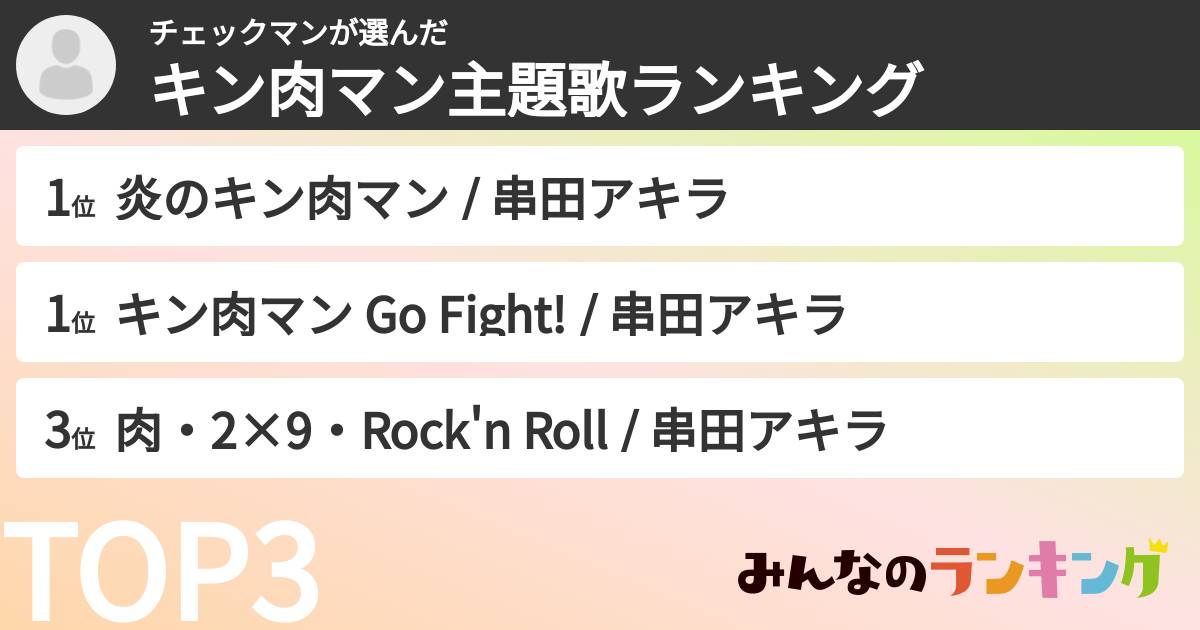 チェックマンが選んだ
キン肉マン主題歌ランキング

1位 炎のキン肉マン / 串田アキラ

1位 キン肉マン Go Fight! / 串田アキラ

3位 肉・2×9・Rock'n Roll / 串田アキラ

TOP3

みんなのランキング